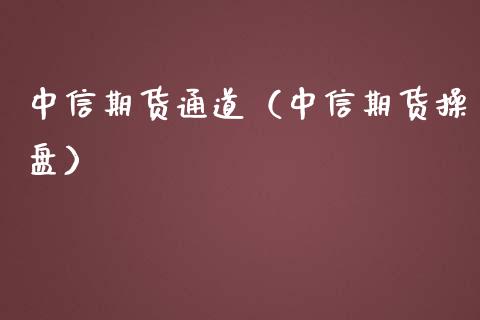 中信期货通道（中信期货操盘）